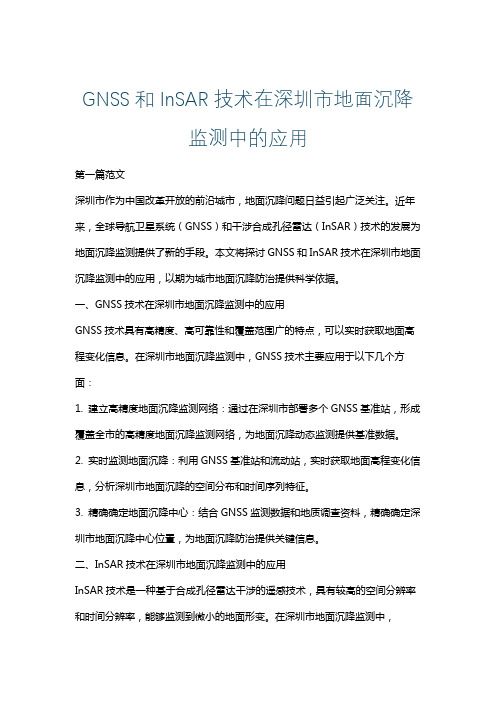 GNSS 和 InSAR 技术在深圳市地面沉降监测中的应用

第一篇范文

深圳市作为中国改革开放的前沿城市，地面沉降问题日益引起广泛关注。近年来，全球导航卫星系统（GNSS）和干涉合成孔径雷达（InSAR）技术的发展为地面沉降监测提供了新的手段。本文将探讨 GNSS 和 InSAR 技术在深圳市地面沉降监测中的应用，以期为城市地面沉降防治提供科学依据。

一、GNSS 技术在深圳市地面沉降监测中的应用

GNSS 技术具有高精度、高可靠性和覆盖范围广的特点，可以实时获取地面高程变化信息。在深圳市地面沉降监测中，GNSS 技术主要应用于以下几个方面：

1. 建立高精度地面沉降监测网络：通过在深圳市部署多个 GNSS 基准站，形成覆盖全市的高精度地面沉降监测网络，为地面沉降动态监测提供基准数据。

2. 实时监测地面沉降：利用 GNSS 基准站和流动站，实时获取地面高程变化信息，分析深圳市地面沉降的空间分布和时间序列特征。

3. 精确确定地面沉降中心：结合 GNSS 监测数据和地质调查资料，精确确定深圳市地面沉降中心位置，为地面沉降防治提供关键信息。

二、InSAR 技术在深圳市地面沉降监测中的应用

InSAR 技术是一种基于合成孔径雷达干涉的遥感技术，具有较高的空间分辨率和时间分辨率，能够监测到微小的地面形变。在深圳市地面沉降监测中，